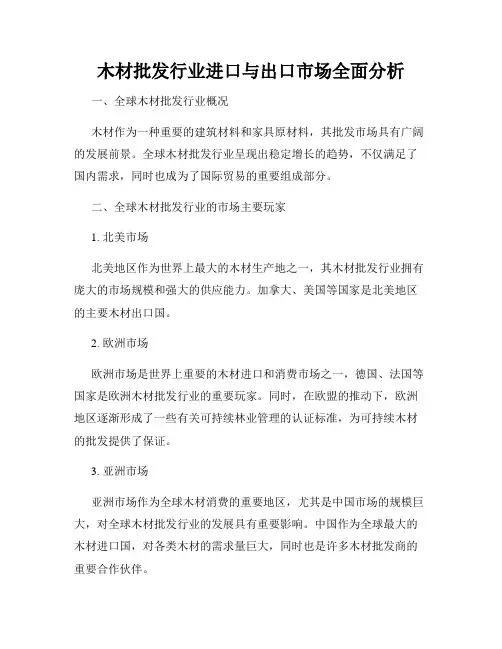 木材批发行业进口与出口市场全面分析

一、全球木材批发行业概况

木材作为一种重要的建筑材料和家具原材料，其批发市场具有广阔的发展前景。全球木材批发行业呈现出稳定增长的趋势，不仅满足了国内需求，同时也成为了国际贸易的重要组成部分。

二、全球木材批发行业的市场主要玩家

1. 北美市场

北美地区作为世界上最大的木材生产地之一，其木材批发行业拥有庞大的市场规模和强大的供应能力。加拿大、美国等国家是北美地区的主要木材出口国。

2. 欧洲市场

欧洲市场是世界上重要的木材进口和消费市场之一，德国、法国等国家是欧洲木材批发行业的重要玩家。同时，在欧盟的推动下，欧洲地区逐渐形成了一些有关可持续林业管理的认证标准，为可持续木材的批发提供了保证。

3. 亚洲市场

亚洲市场作为全球木材消费的重要地区，尤其是中国市场的规模巨大，对全球木材批发行业的发展具有重要影响。中国作为全球最大的木材进口国，对各类木材的需求量巨大，同时也是许多木材批发商的重要合作伙伴。